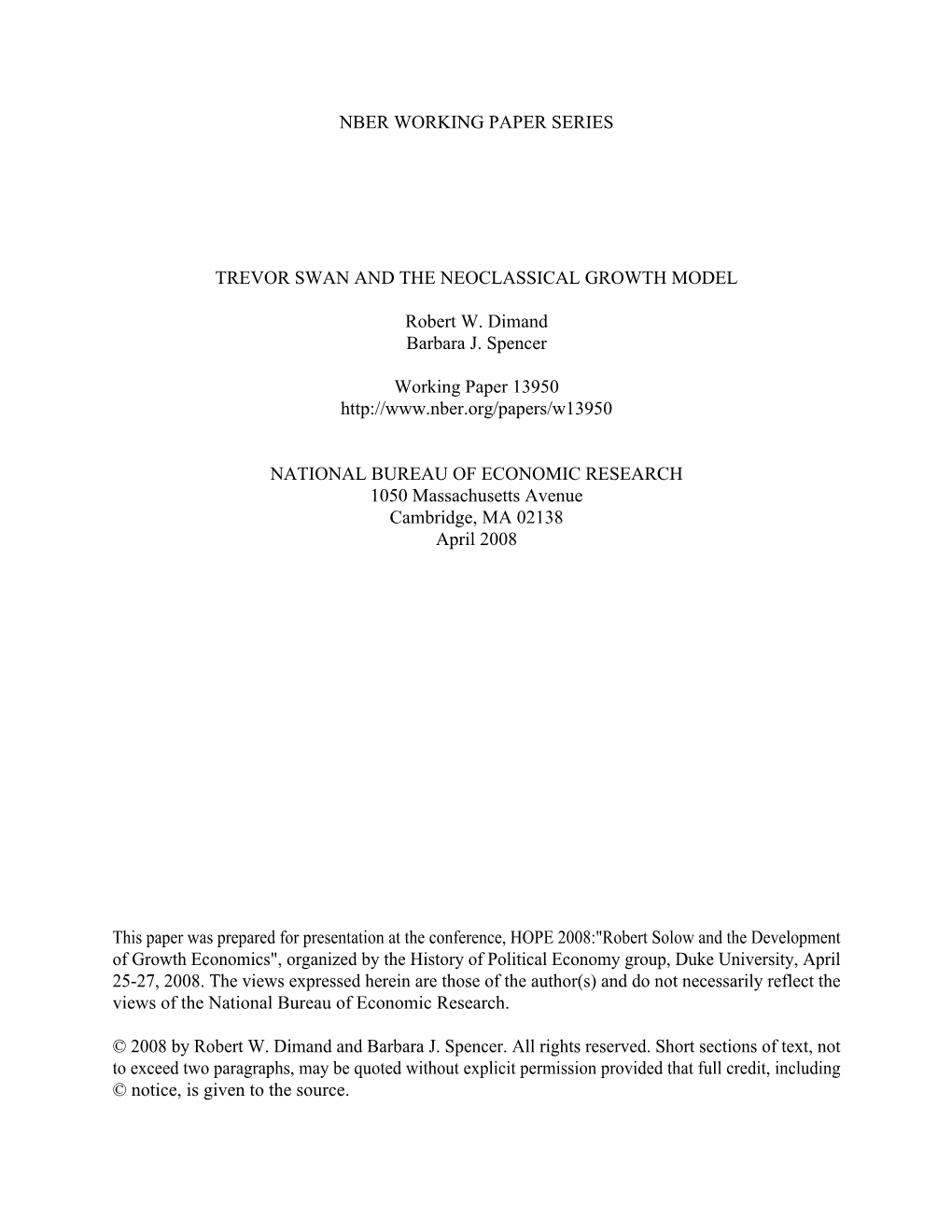 NBER WORKING PAPER SERIES

TREVOR SWAN AND THE NEOCLASSICAL GROWTH MODEL

Robert W. Dimand
Barbara J. Spencer

Working Paper 13950
http://www.nber.org/papers/w13950

NATIONAL BUREAU OF ECONOMIC RESEARCH
1050 Massachusetts Avenue
Cambridge, MA 02138
April 2008

This paper was prepared for presentation at the conference, HOPE 2008:"Robert Solow and the Development of Growth Economics", organized by the History of Political Economy group, Duke University, April 25-27, 2008. The views expressed herein are those of the author(s) and do not necessarily reflect the views of the National Bureau of Economic Research.

© 2008 by Robert W. Dimand and Barbara J. Spencer. All rights reserved. Short sections of text, not to exceed two paragraphs, may be quoted without explicit permission provided that full credit, including © notice, is given to the source.